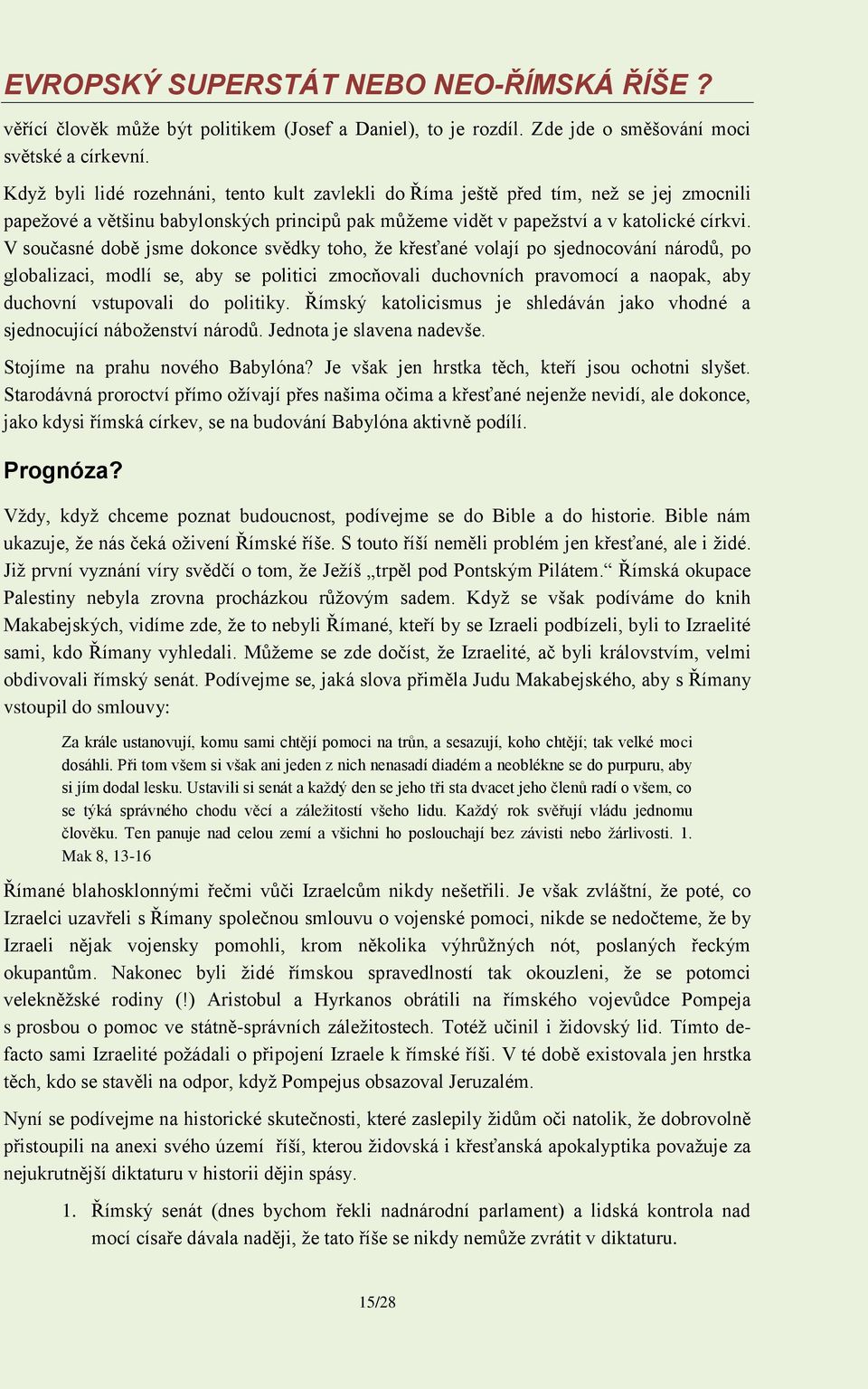 EVROPSKÝ SUPERSTÁT NEBO NEO-ŘÍMSKÁ ŘÍŠE ?

věřící člověk může být politikem (Josef a Daniel), to je rozdíl. Zde jde o směšování moci světské a církevní.

Když byli lidé rozehnáni, tento kult zavlekli do Říma ještě před tím, než se jej zmocnili papežové a většinu babylonských principů pak můžeme vidět v papežství a v katolické církvi. V současné době jsme dokonce svědky toho, že křesťané volají po sjednocování národů, po globalizaci, modlí se, aby se politici zmocňovali duchovních pravomocí a naopak, aby duchovní vstupovali do politiky. Římský katolicismus je shledáván jako vhodné a sjednocující náboženství národů. Jednota je slavena nadevše.

Stojíme na prahu nového Babylóna? Je však jen hrstka těch, kteří jsou ochotni slyšet. Starodávná proroctví přímo ožívají přes našima očima a křesťané nejenže nevidí, ale dokonce, jako kdysi římská církev, se na budování Babylóna aktivně podílí.

Prognóza?

Vždy, když chceme poznat budoucnost, podívejme se do Bible a do historie. Bible nám ukazuje, že nás čeká oživení Římské říše. S touto říší neměli problém jen křesťané, ale i židé. Již první vyznání víry svědčí o tom, že Ježíš „trpěl pod Pontským Pilátem.“ Římská okupace Palestiny nebyla zrovna procházkou růžovým sadem. Když se však podíváme do knih Makabejských, vidíme zde, že to nebyli Římané, kteří by se Izraeli podbízeli, byli to Izraelité sami, kdo Římany vyhledali. Můžeme se zde dočíst, že Izraelité, ač byli královstvím, velmi obdivovali římský senát. Podívejme se, jaká slova přiměla Judu Makabejského, aby s Římany vstoupil do smlouvy:

Za krále ustanovují, komu sami chtějí pomoci na trůn, a sesazují, koho chtějí; tak velké moci dosáhli. Při tom všem si však ani jeden z nich nenasadí diadém a neoblékne se do purpuru, aby si jím dodal lesku. Ustavili si senát a každý den se jeho tři sta dvacet jeho členů radí o všem, co se týká správného chodu věcí a záležitostí všeho lidu. Každý rok svěřují vládu jednomu člověku. Ten panuje nad celou zemí a všichni ho poslouchají bez závisti nebo žárlivosti. 1. Mak 8, 13-16

Římané blahosklonnými řečmi vůči Izraelcům nikdy nešetřili. Je však zvláštní, že poté, co Izraelci uzavřeli s Římany společnou smlouvu o vojenské pomoci, nikde se nedočteme, že by Izraeli nějak vojensky pomohli, krom několika výhrůžných nót, poslaných řeckým okupantům. Nakonec byli židé římskou spravedlností tak okouzleni, že se potomci velekněžské rodiny (!) Aristobul a Hyrkanos obrátili na římského vojevůdce Pompeja s prosbou o pomoc ve státně-správních záležitostech. Totéž učinil i židovský lid. Tímto de-facto sami Izraelité požádali o připojení Izraele k římské říši. V té době existovala jen hrstka těch, kdo se stavěli na odpor, když Pompejus obsazoval Jeruzalém.

Nyní se podívejme na historické skutečnosti, které zaslepily židům oči natolik, že dobrovolně přistoupili na anexi svého území říší, kterou židovská i křesťanská apokalyptika považuje za nejukrutnější diktaturu v historii dějin spásy.

1. Římský senát (dnes bychom řekli nadnárodní parlament) a lidská kontrola nad mocí císaře dávala naději, že tato říše se nikdy nemůže zvrátit v diktaturu.

15/28